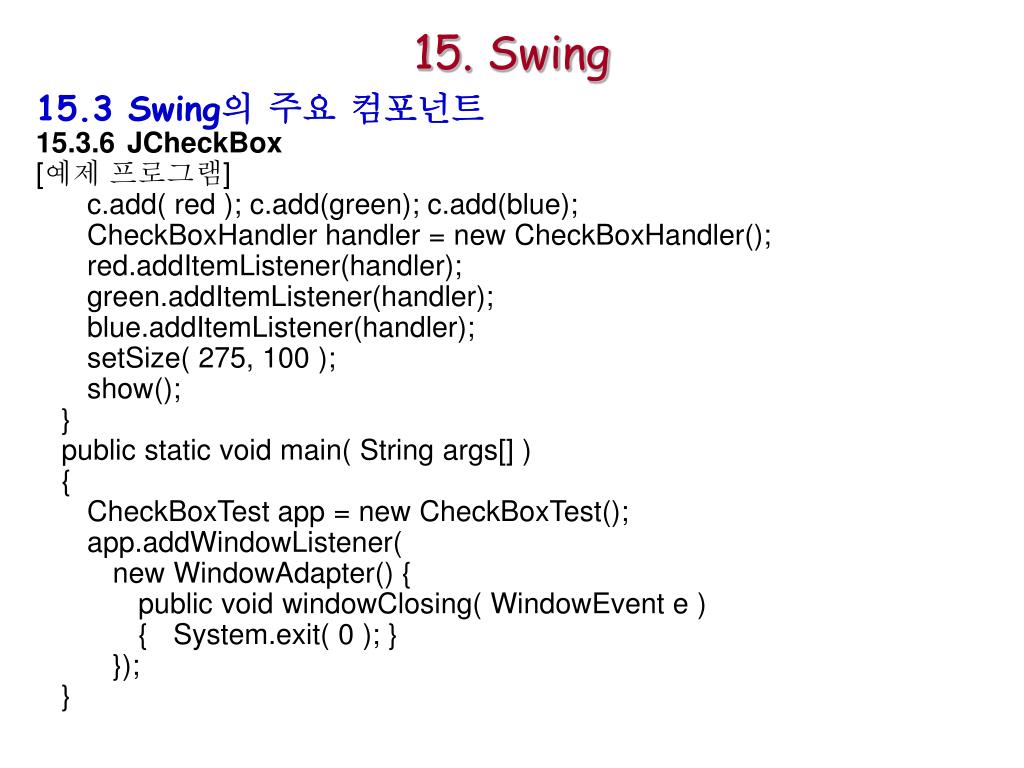 15. Swing

15.3 Swing의 주요 컴포넌트
15.3.6 JCheckBox
[예제 프로그램]
c.add( red ); c.add(green); c.add(blue);
CheckBoxHandler handler = new CheckBoxHandler();
red.addItemListener(handler);
green.addItemListener(handler);
blue.addItemListener(handler);
setSize( 275, 100 );
show();
}
public static void main( String args[] )
{
CheckBoxTest app = new CheckBoxTest();
app.addWindowListener(
new WindowAdapter() {
public void windowClosing( WindowEvent e )
{ System.exit( 0 ); }
});
}